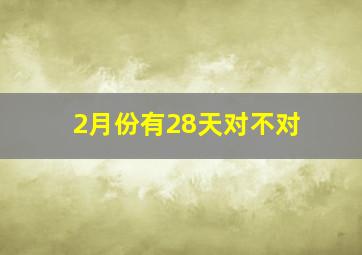 2月份有28天对不对